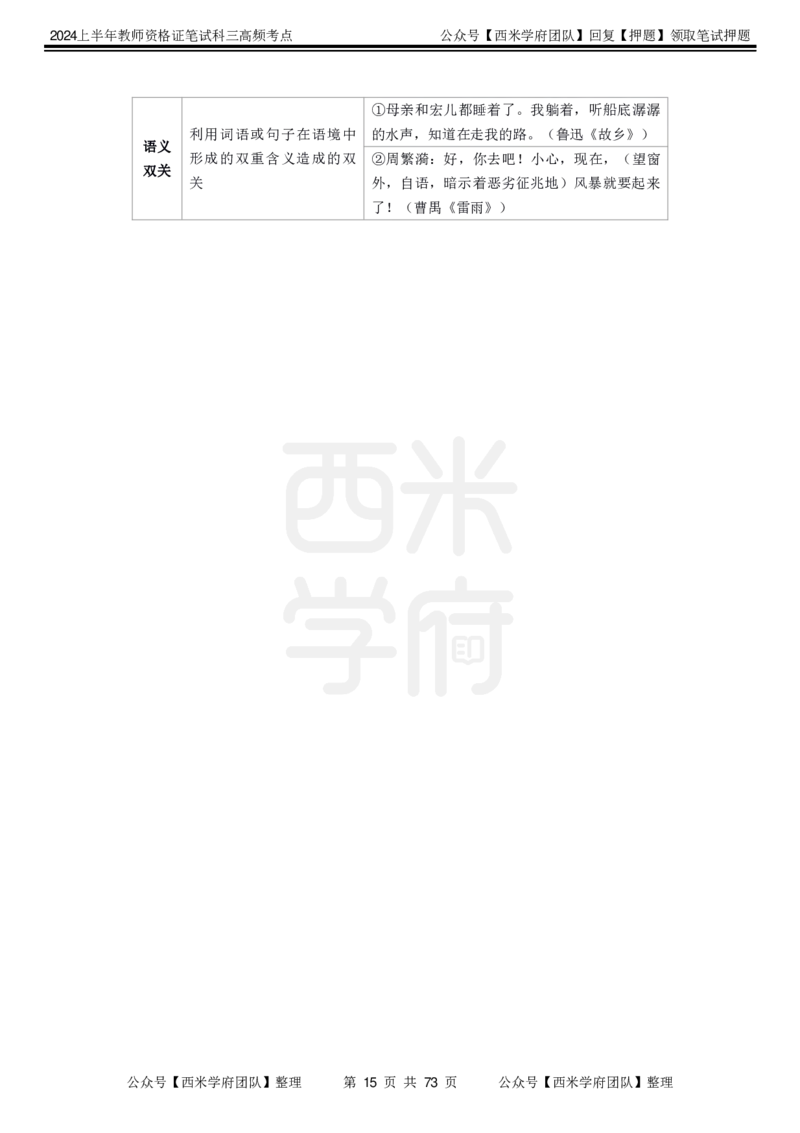 2024上半年教师资格证笔试科三高频考点 公众号【西米学府团队】回复【押题】领取笔试押题

| 语义双关 | 利用词语或句子在语境中形成的双重含义造成的双关 | ①母亲和宏儿都睡着了。我躺着，听船底潺潺的水声，知道在走我的路。（鲁迅《故乡》） |
|---|---|---|
| | | ②周繁漪：好，你去吧！小心，现在，（望窗外，自语，暗示着恶劣征兆地）风暴就要起来了！（曹禺《雷雨》） |

公众号【西米学府团队】整理 第15页 共73页 公众号【西米学府团队】整理

西米学府